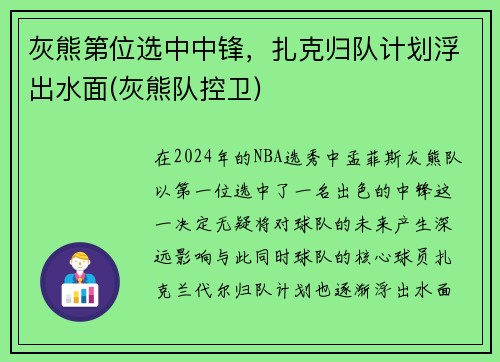 灰熊第位选中中锋，扎克归队计划浮出水面(灰熊队控卫)

在2024年的NBA选秀中孟菲斯灰熊队以第一位选中了一名出色的中锋这一决定无疑将对球队的未来产生深远影响与此同时球队的核心球员扎克兰代尔归队计划也逐渐浮出水面